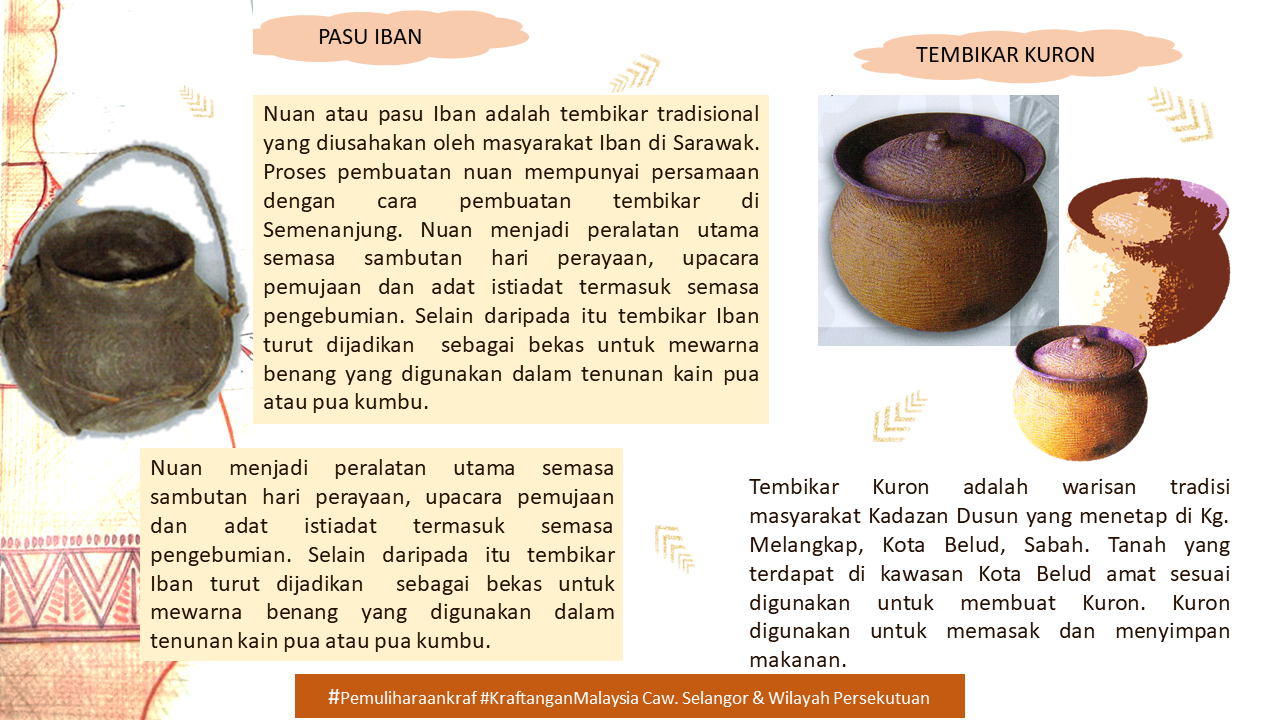 PASU IBAN

Nuan atau pasu Iban adalah tembikar tradisional yang diusahakan oleh masyarakat Iban di Sarawak. Proses pembuatan nuan mempunyai persamaan dengan cara pembuatan tembikar di Semenanjung. Nuan menjadi peralatan utama semasa sambutan hari perayaan, upacara pemujaan dan adat istiadat termasuk semasa pengebumian. Selain daripada itu tembikar Iban turut dijadikan sebagai bekas untuk mewarna benang yang digunakan dalam tenunan kain pua atau pua kumbu.

Nuan menjadi peralatan utama semasa sambutan hari perayaan, upacara pemujaan dan adat istiadat termasuk semasa pengebumian. Selain daripada itu tembikar Iban turut dijadikan sebagai bekas untuk mewarna benang yang digunakan dalam tenunan kain pua atau pua kumbu.

TEMBIKAR KURON

Tembikar Kuron adalah warisan tradisi masyarakat Kadazan Dusun yang menetap di Kg. Melangkap, Kota Belud, Sabah. Tanah yang terdapat di kawasan Kota Belud amat sesuai digunakan untuk membuat Kuron. Kuron digunakan untuk memasak dan menyimpan makanan.

#Pemuliharaankraf #KraftanganMalaysia Caw. Selangor & Wilayah Persekutuan